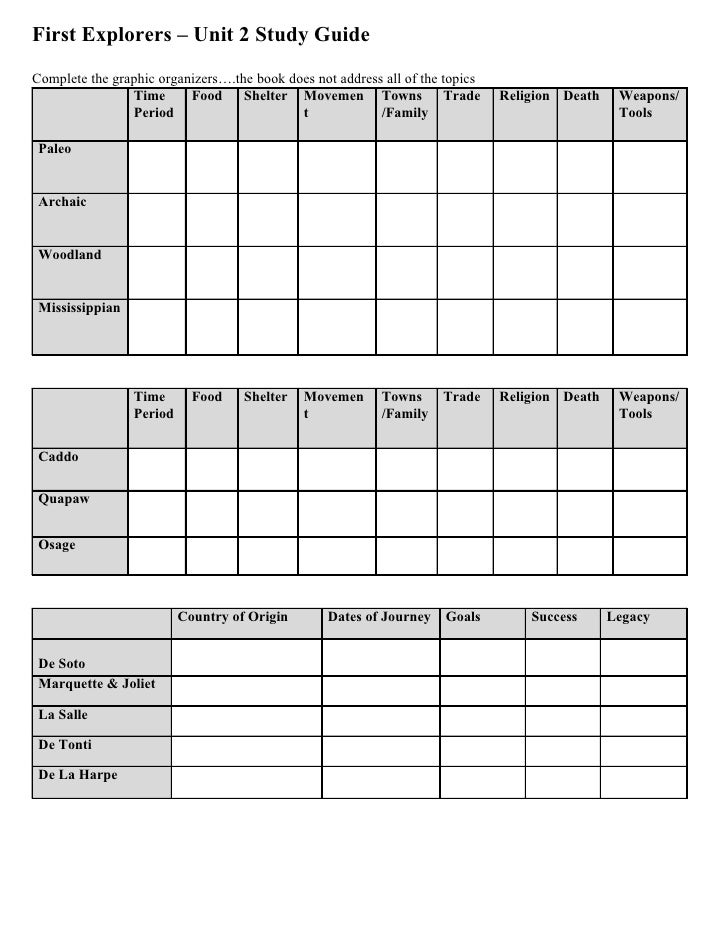 First Explorers – Unit 2 Study Guide

Complete the graphic organizers….the book does not address all of the topics

| | Time Period | Food | Shelter | Movement | Towns /Family | Trade | Religion | Death | Weapons/ Tools |
|---|---|---|---|---|---|---|---|---|---|
| Paleo | | | | | | | | | |
| Archaic | | | | | | | | | |
| Woodland | | | | | | | | | |
| Mississippian | | | | | | | | | |

| | Time Period | Food | Shelter | Movement | Towns /Family | Trade | Religion | Death | Weapons/ Tools |
|---|---|---|---|---|---|---|---|---|---|
| Caddo | | | | | | | | | |
| Quapaw | | | | | | | | | |
| Osage | | | | | | | | | |

| | Country of Origin | Dates of Journey | Goals | Success | Legacy |
|---|---|---|---|---|---|
| De Soto | | | | | |
| Marquette & Joliet | | | | | |
| La Salle | | | | | |
| De Tonti | | | | | |
| De La Harpe | | | | | |